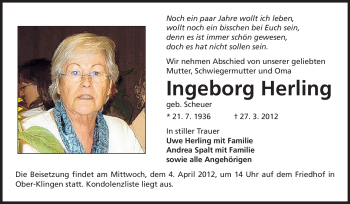 Noch ein paar Jahre wollt ich leben,
wollt noch ein bisschen bei Euch sein,
denn es ist immer schön gewesen,
doch es hat nicht sollen sein.

Wir nehmen Abschied von unserer geliebten Mutter, Schwiegermutter und Oma

Ingeborg Herling

geb. Scheuer

* 21. 7. 1936 † 27. 3. 2012

In stiller Trauer
Uwe Herling mit Familie
Andrea Spalt mit Familie
sowie alle Angehörigen

Die Beisetzung findet am Mittwoch, dem 4. April 2012, um 14 Uhr auf dem Friedhof in Ober-Klingen statt. Kondolenzliste liegt aus.